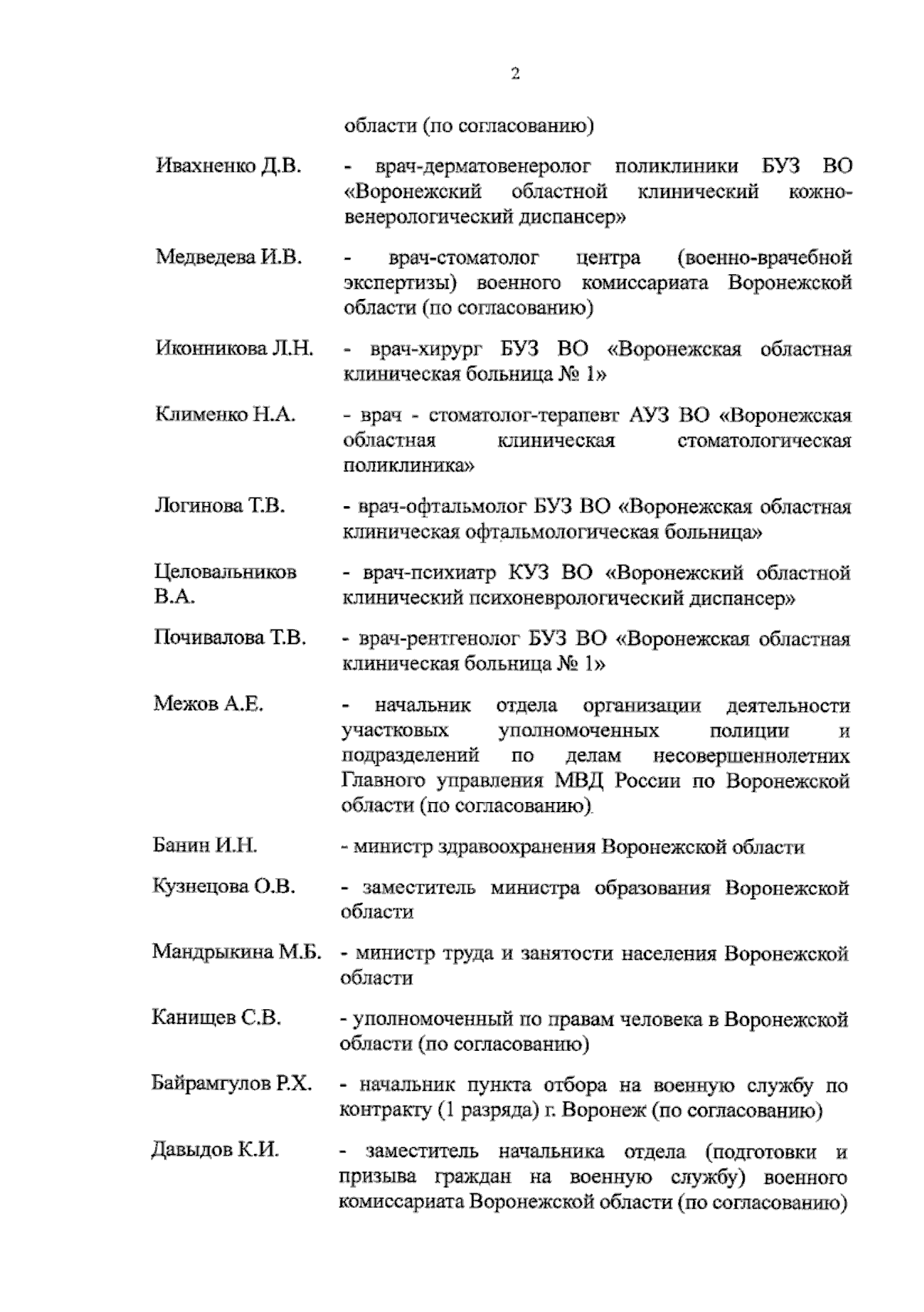 2

области (по согласованию)

Ивахненко Д.В. - врач-дерматовенеролог поликлиники БУЗ ВО «Воронежский областной клинический кожно-венерологический диспансер»

Медведева И.В. - врач-стоматолог центра (военно-врачебной экспертизы) военного комиссариата Воронежской области (по согласованию)

Иконникова Л.Н. - врач-хирург БУЗ ВО «Воронежская областная клиническая больница № 1»

Клименко Н.А. - врач - стоматолог-терапевт АУЗ ВО «Воронежская областная клиническая стоматологическая поликлиника»

Логинова Т.В. - врач-офтальмолог БУЗ ВО «Воронежская областная клиническая офтальмологическая больница»

Целовальников В.А. - врач-психиатр КУЗ ВО «Воронежский областной клинический психоневрологический диспансер»

Почивалова Т.В. - врач-рентгенолог БУЗ ВО «Воронежская областная клиническая больница № 1»

Межов А.Е. - начальник отдела организации деятельности участковых уполномоченных полиции и подразделений по делам несовершеннолетних Главного управления МВД России по Воронежской области (по согласованию)

Банин И.Н. - министр здравоохранения Воронежской области

Кузнецова О.В. - заместитель министра образования Воронежской области

Мандрыкина М.Б. - министр труда и занятости населения Воронежской области

Канищев С.В. - уполномоченный по правам человека в Воронежской области (по согласованию)

Байрамгулов Р.Х. - начальник пункта отбора на военную службу по контракту (1 разряда) г. Воронеж (по согласованию)

Давыдов К.И. - заместитель начальника отдела (подготовки и призыва граждан на военную службу) военного комиссариата Воронежской области (по согласованию)